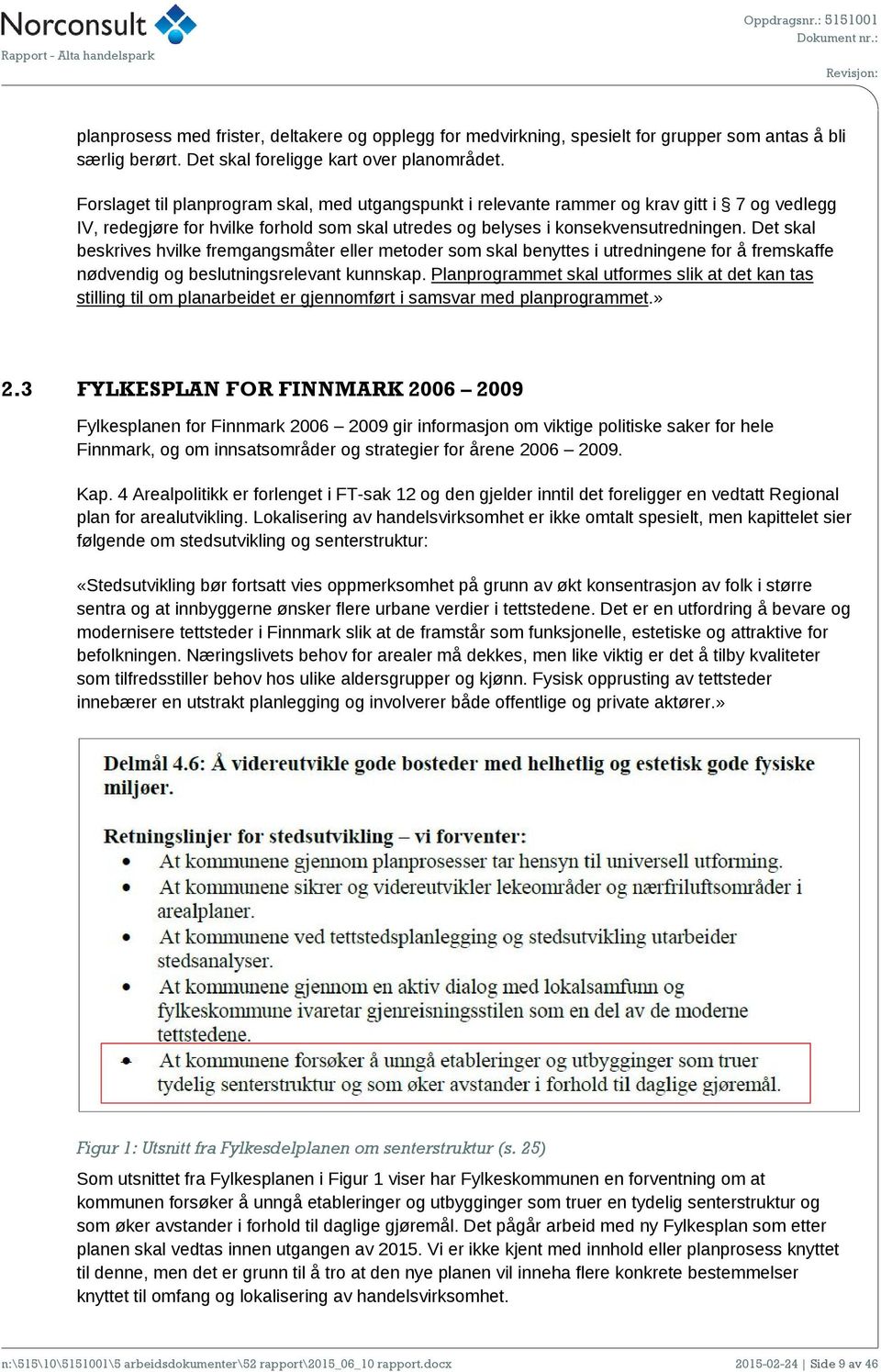 Norconsult
Rapport - Alta handelspark

Oppdragsnr.: 5151001
Dokument nr.:

Revisjon:

planprosess med frister, deltakere og opplegg for medvirkning, spesielt for grupper som antas å bli særlig berørt. Det skal foreligge kart over planområdet.

Forslaget til planprogram skal, med utgangspunkt i relevante rammer og krav gitt i § 7 og vedlegg IV, redegjøre for hvilke forhold som skal utredes og belyses i konsekvensutredningen. Det skal beskrives hvilke fremgangsmåter eller metoder som skal benyttes i utredningene for å fremskaffe nødvendig og beslutningsrelevant kunnskap. Planprogrammet skal utformes slik at det kan tas stilling til om planarbeidet er gjennomført i samsvar med planprogrammet.»

2.3 FYLKESPLAN FOR FINNMARK 2006 – 2009

Fylkesplanen for Finnmark 2006 – 2009 gir informasjon om viktige politiske saker for hele Finnmark, og om innsatsområder og strategier for årene 2006 – 2009.

Kap. 4 Arealpolitikk er forlenget i FT-sak 12 og den gjelder inntil det foreligger en vedtatt Regional plan for arealutvikling. Lokalisering av handelsvirksomhet er ikke omtalt spesielt, men kapittelet sier følgende om stedsutvikling og senterstruktur:

«Stedsutvikling bør fortsatt vies oppmerksomhet på grunn av økt konsentrasjon av folk i større sentra og at innbyggerne ønsker flere urbane verdier i tettstedene. Det er en utfordring å bevare og modernisere tettsteder i Finnmark slik at de framstår som funksjonelle, estetiske og attraktive for befolkningen. Næringslivets behov for arealer må dekkes, men like viktig er det å tilby kvaliteter som tilfredsstiller behov hos ulike aldersgrupper og kjønn. Fysisk opprusting av tettsteder innebærer en utstrakt planlegging og involverer både offentlige og private aktører.»

Delmål 4.6: Å videreutvikle gode bosteder med helhetlig og estetisk gode fysiske miljøer.

Retningslinjer for stedsutvikling – vi forventer:
• At kommunene gjennom planprosesser tar hensyn til universell utforming.
• At kommunene sikrer og videreutvikler lekeområder og nærfriluftsområder i arealplaner.
• At kommunene ved tettstedsplanlegging og stedsutvikling utarbeider stedsanalyser.
• At kommunene gjennom en aktiv dialog med lokalsamfunn og fylkeskommune ivaretar gjenreisningsstilen som en del av de moderne tettstedene.
• At kommunene forsøker å unngå etableringer og utbygginger som truer tydelig senterstruktur og som øker avstander i forhold til daglige gjøremål.

Figur 1: Utsnitt fra Fylkesdelplanen om senterstruktur (s. 25)

Som utsnittet fra Fylkesplanen i Figur 1 viser har Fylkeskommunen en forventning om at kommunen forsøker å unngå etableringer og utbygginger som truer en tydelig senterstruktur og som øker avstander i forhold til daglige gjøremål. Det pågår arbeid med ny Fylkesplan som etter planen skal vedtas innen utgangen av 2015. Vi er ikke kjent med innhold eller planprosess knyttet til denne, men det er grunn til å tro at den nye planen vil inneha flere konkrete bestemmelser knyttet til omfang og lokalisering av handelsvirksomhet.

n:\515\10\5151001\5 arbeidsdokumenter\52 rapport\2015_06_10 rapport.docx
2015-02-24 | Side 9 av 46